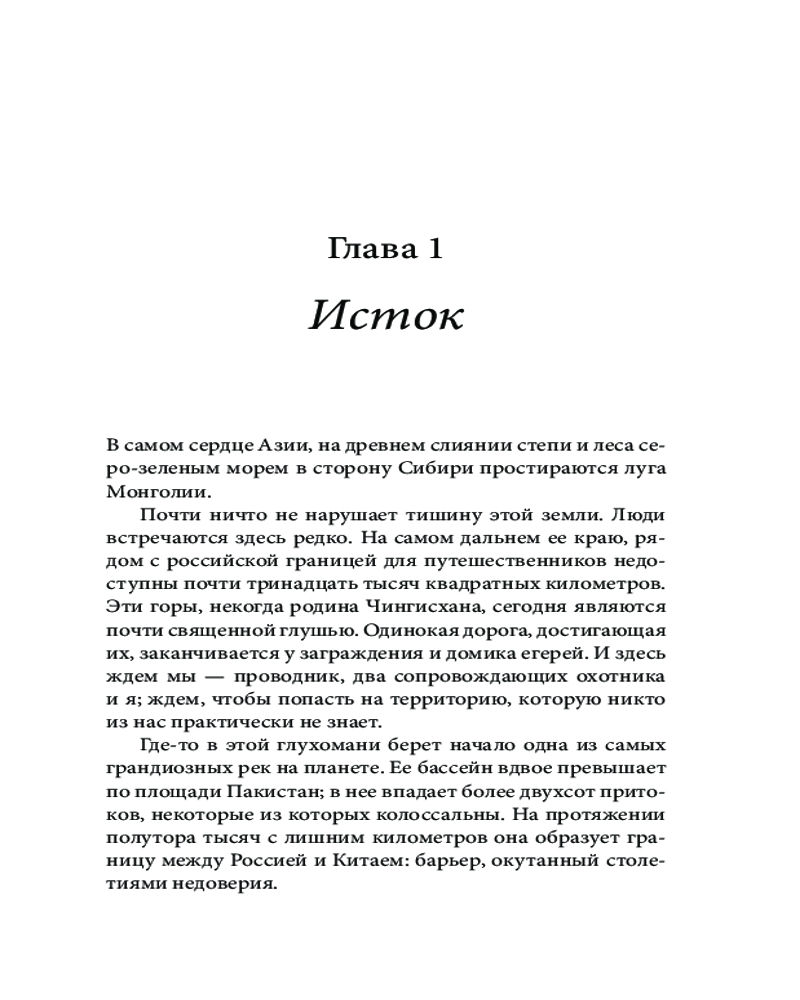 Глава 1

Исток

В самом сердце Азии, на древнем слиянии степи и леса серо-зеленым морем в сторону Сибири простираются луга Монголии.

Почти ничто не нарушает тишину этой земли. Люди встречаются здесь редко. На самом дальнем ее краю, рядом с российской границей для путешественников недоступны почти тринадцать тысяч квадратных километров. Эти горы, некогда родина Чингисхана, сегодня являются почти священной глушью. Одинокая дорога, достигающая их, заканчивается у заграждения и домика егерей. И здесь ждем мы — проводник, два сопровождающих охотника и я; ждем, чтобы попасть на территорию, которую никто из нас практически не знает.

Где-то в этой глухомани берет начало одна из самых грандиозных рек на планете. Ее бассейн вдвое превышает по площади Пакистан; в нее впадает более двухсот притоков, некоторые из которых колоссальны. На протяжении полутора тысяч с лишним километров она образует границу между Россией и Китаем: барьер, окутанный столетиями недоверия.